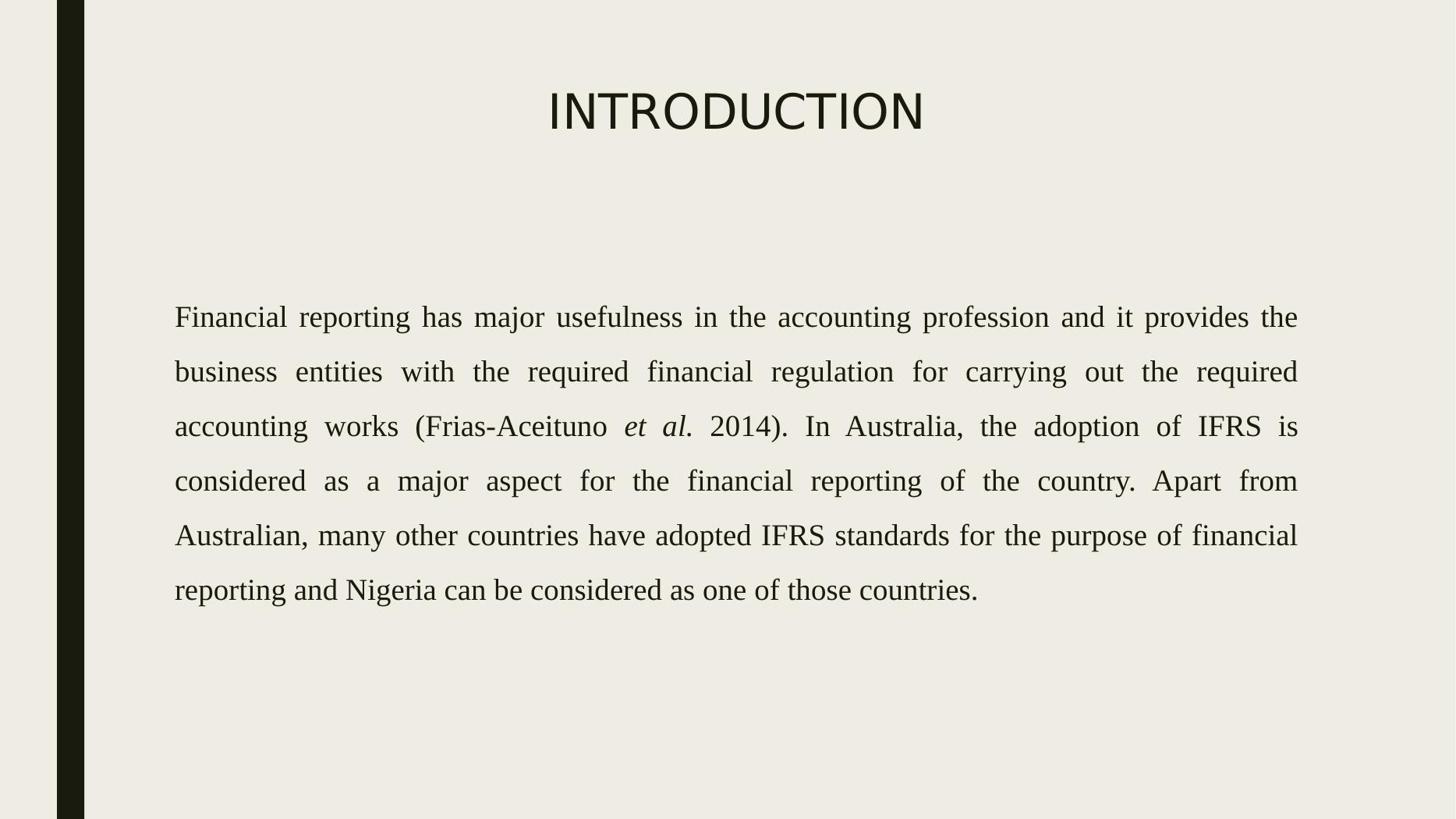 INTRODUCTION

Financial reporting has major usefulness in the accounting profession and it provides the business entities with the required financial regulation for carrying out the required accounting works (Frias-Aceituno et al. 2014). In Australia, the adoption of IFRS is considered as a major aspect for the financial reporting of the country. Apart from Australian, many other countries have adopted IFRS standards for the purpose of financial reporting and Nigeria can be considered as one of those countries.